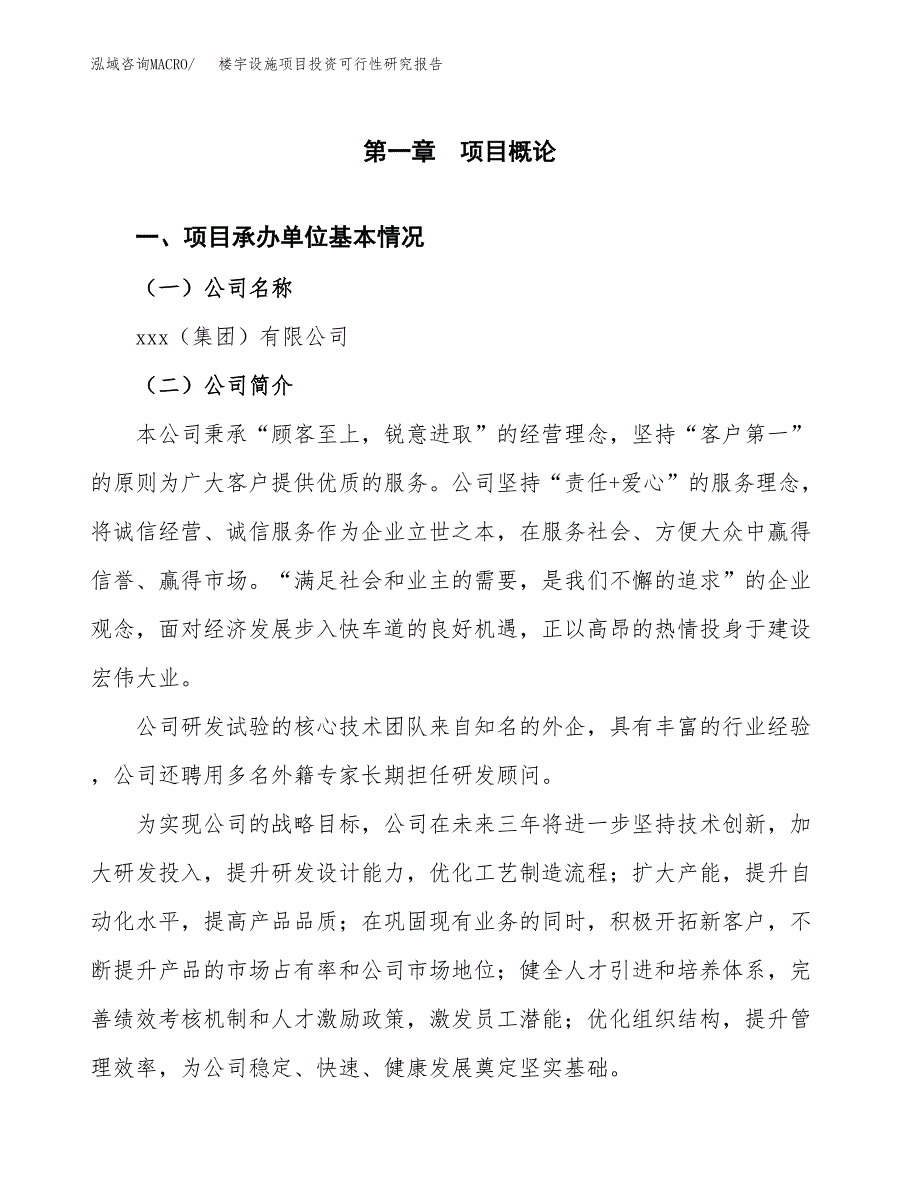 泓域咨询MACRO/　　楼宇设施项目投资可行性研究报告

第一章　项目概论

一、项目承办单位基本情况

（一）公司名称

xxx（集团）有限公司

（二）公司简介

本公司秉承“顾客至上，锐意进取”的经营理念，坚持“客户第一”的原则为广大客户提供优质的服务。公司坚持“责任+爱心”的服务理念，将诚信经营、诚信服务作为企业立世之本，在服务社会、方便大众中赢得信誉、赢得市场。“满足社会和业主的需要，是我们不懈的追求”的企业观念，面对经济发展步入快车道的良好机遇，正以高昂的热情投身于建设宏伟大业。

公司研发试验的核心技术团队来自知名的外企，具有丰富的行业经验，公司还聘用多名外籍专家长期担任研发顾问。

为实现公司的战略目标，公司在未来三年将进一步坚持技术创新，加大研发投入，提升研发设计能力，优化工艺制造流程；扩大产能，提升自动化水平，提高产品品质；在巩固现有业务的同时，积极开拓新客户，不断提升产品的市场占有率和公司市场地位；健全人才引进和培养体系，完善绩效考核机制和人才激励政策，激发员工潜能；优化组织结构，提升管理效率，为公司稳定、快速、健康发展奠定坚实基础。